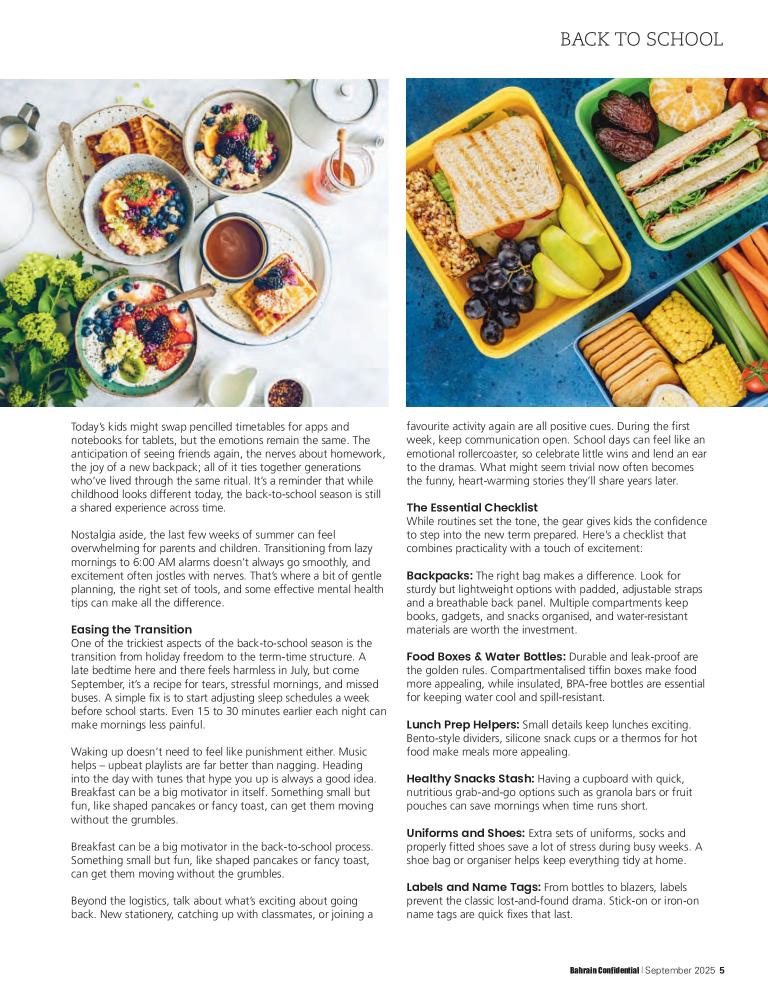 BACK TO SCHOOL

Today's kids might swap pencilled timetables for apps and notebooks for tablets, but the emotions remain the same. The anticipation of seeing friends again, the nerves about homework, the joy of a new backpack; all of it ties together generations who've lived through the same ritual. It's a reminder that while childhood looks different today, the back-to-school season is still a shared experience across time.

Nostalgia aside, the last few weeks of summer can feel overwhelming for parents and children. Transitioning from lazy mornings to 6:00 AM alarms doesn't always go smoothly, and excitement often jostles with nerves. That's where a bit of gentle planning, the right set of tools, and some effective mental health tips can make all the difference.

Easing the Transition
One of the trickiest aspects of the back-to-school season is the transition from holiday freedom to the term-time structure. A late bedtime here and there feels harmless in July, but come September, it's a recipe for tears, stressful mornings, and missed buses. A simple fix is to start adjusting sleep schedules a week before school starts. Even 15 to 30 minutes earlier each night can make mornings less painful.

Waking up doesn't need to feel like punishment either. Music helps – upbeat playlists are far better than nagging. Heading into the day with tunes that hype you up is always a good idea. Breakfast can be a big motivator in itself. Something small but fun, like shaped pancakes or fancy toast, can get them moving without the grumbles.

Breakfast can be a big motivator in the back-to-school process. Something small but fun, like shaped pancakes or fancy toast, can get them moving without the grumbles.

Beyond the logistics, talk about what's exciting about going back. New stationery, catching up with classmates, or joining a favourite activity again are all positive cues. During the first week, keep communication open. School days can feel like an emotional rollercoaster, so celebrate little wins and lend an ear to the dramas. What might seem trivial now often becomes the funny, heart-warming stories they'll share years later.

The Essential Checklist
While routines set the tone, the gear gives kids the confidence to step into the new term prepared. Here's a checklist that combines practicality with a touch of excitement:

Backpacks: The right bag makes a difference. Look for sturdy but lightweight options with padded, adjustable straps and a breathable back panel. Multiple compartments keep books, gadgets, and snacks organised, and water-resistant materials are worth the investment.

Food Boxes & Water Bottles: Durable and leak-proof are the golden rules. Compartmentalised tiffin boxes make food more appealing, while insulated, BPA-free bottles are essential for keeping water cool and spill-resistant.

Lunch Prep Helpers: Small details keep lunches exciting. Bento-style dividers, silicone snack cups or a thermos for hot food make meals more appealing.

Healthy Snacks Stash: Having a cupboard with quick, nutritious grab-and-go options such as granola bars or fruit pouches can save mornings when time runs short.

Uniforms and Shoes: Extra sets of uniforms, socks and properly fitted shoes save a lot of stress during busy weeks. A shoe bag or organiser helps keep everything tidy at home.

Labels and Name Tags: From bottles to blazers, labels prevent the classic lost-and-found drama. Stick-on or iron-on name tags are quick fixes that last.

Bahrain Confidential | September 2025 5